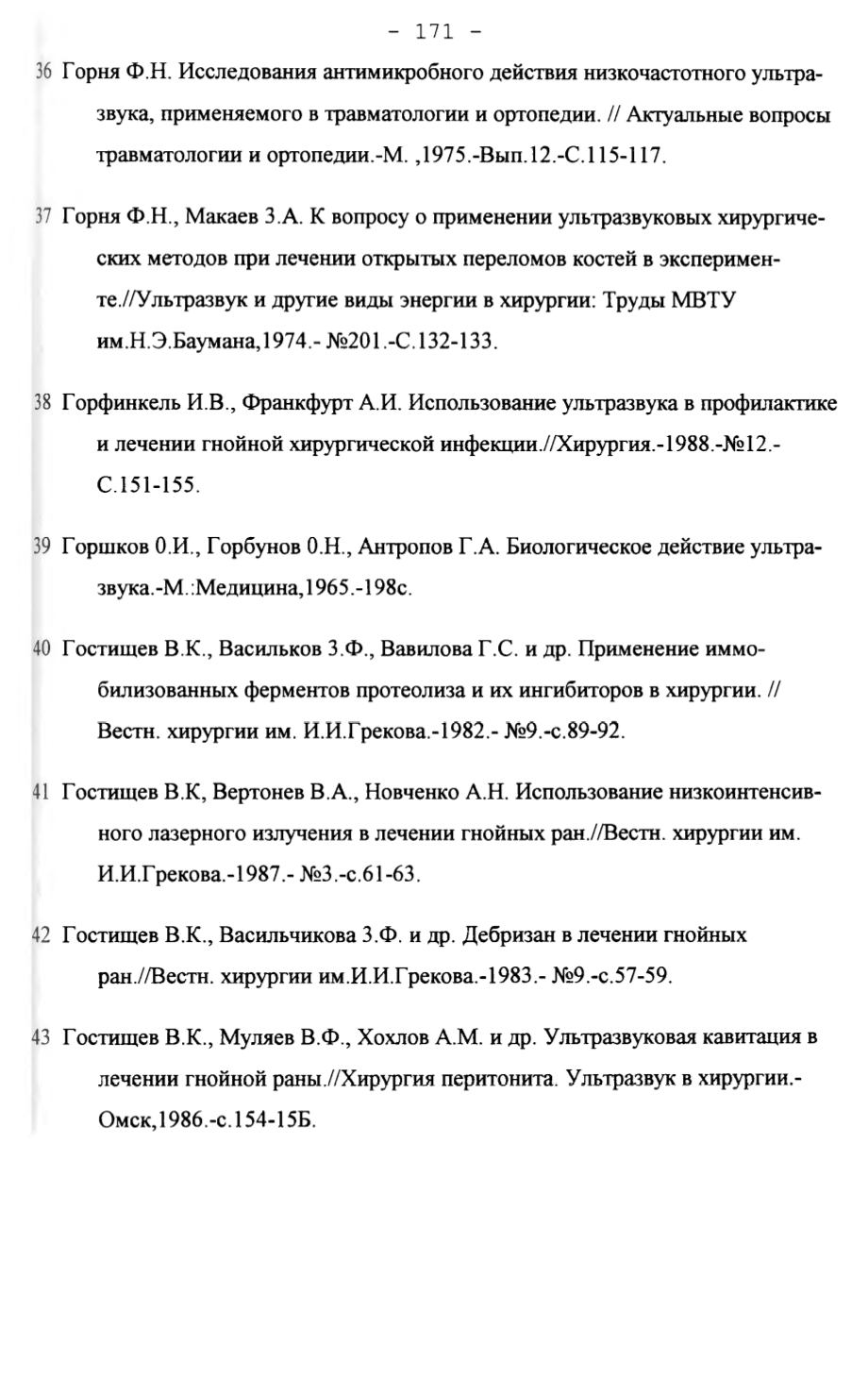 - 171 -

36 Горня Ф.Н. Исследования антимикробного действия низкочастотного ультразвука, применяемого в травматологии и ортопедии. // Актуальные вопросы травматологии и ортопедии.-М. ,1975.-Вып.12.-С.115-117.

37 Горня Ф.Н., Макаев З.А. К вопросу о применении ультразвуковых хирургических методов при лечении открытых переломов костей в эксперименте.//Ультразвук и другие виды энергии в хирургии: Труды МВТУ им.Н.Э.Баумана,1974.- №201.-С.132-133.

38 Горфинкель И.В., Франкфурт А.И. Использование ультразвука в профилактике и лечении гнойной хирургической инфекции.//Хирургия.-1988.-№12.-С.151-155.

39 Горшков 0.И., Горбунов 0.Н., Антропов Г.А. Биологическое действие ультразвука.-М.:Медицина,1965.-198с.

40 Гостищев В.К., Васильков З.Ф., Вавилова Г.С. и др. Применение иммобилизованных ферментов протеолиза и их ингибиторов в хирургии. // Вестн. хирургии им. И.И.Грекова.-1982.- №9.-с.89-92.

41 Гостищев В.К, Вертонев В.А., Новченко А.Н. Использование низкоинтенсивного лазерного излучения в лечении гнойных ран.//Вестн. хирургии им. И.И.Грекова.-1987.- №3.-с.61-63.

42 Гостищев В.К., Васильчикова З.Ф. и др. Дебризан в лечении гнойных ран.//Вестн. хирургии им.И.И.Грекова.-1983.- №9.-с.57-59.

43 Гостищев В.К., Муляев В.Ф., Хохлов А.М. и др. Ультразвуковая кавитация в лечении гнойной раны.//Хирургия перитонита. Ультразвук в хирургии.-Омск,1986.-с.154-15Б.